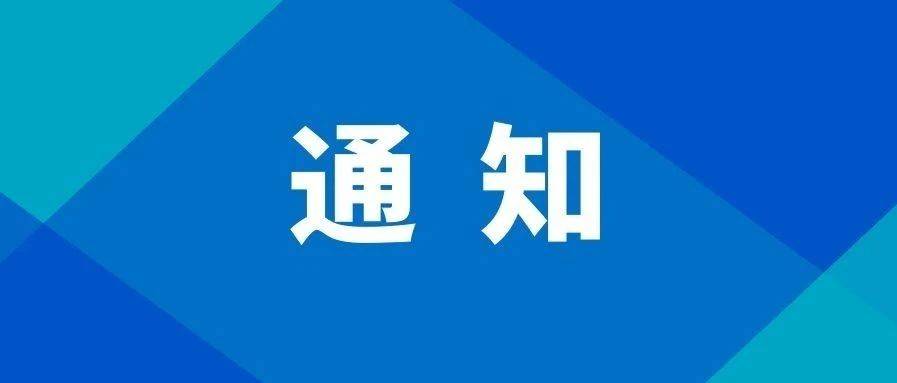 通 知